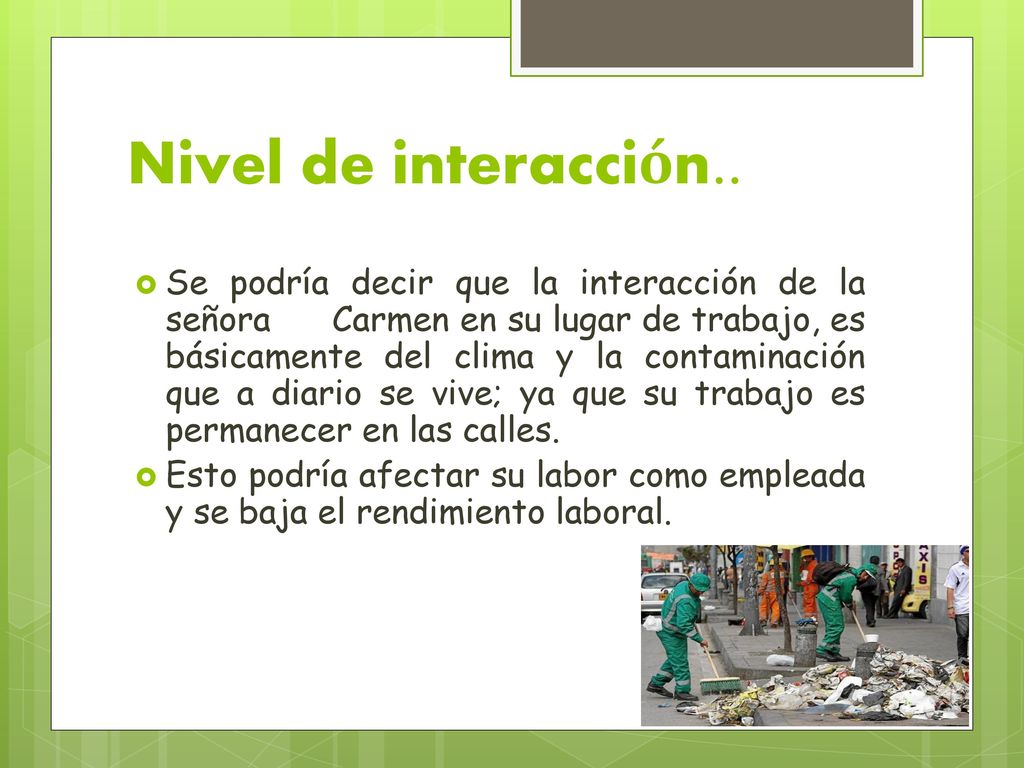 Nivel de interacción..

Se podría decir que la interacción de la señora Carmen en su lugar de trabajo, es básicamente del clima y la contaminación que a diario se vive; ya que su trabajo es permanecer en las calles.

Esto podría afectar su labor como empleada y se baja el rendimiento laboral.

TAXIS